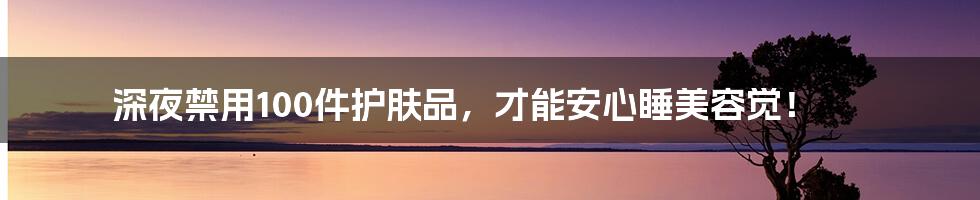 深夜禁用100件护肤品，才能安心睡美容觉！